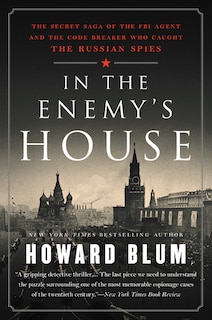 THE SECRET SAGA OF THE FBI AGENT AND THE CODE BREAKER WHO CAUGHT THE RUSSIAN SPIES

IN THE ENEMY'S HOUSE

NEW YORK TIMES BESTSELLING AUTHOR

HOWARD BLUM

"A gripping detective thriller.... The last piece we need to understand the puzzle surrounding one of the most memorable espionage cases of the twentieth century."—New York Times Book Review